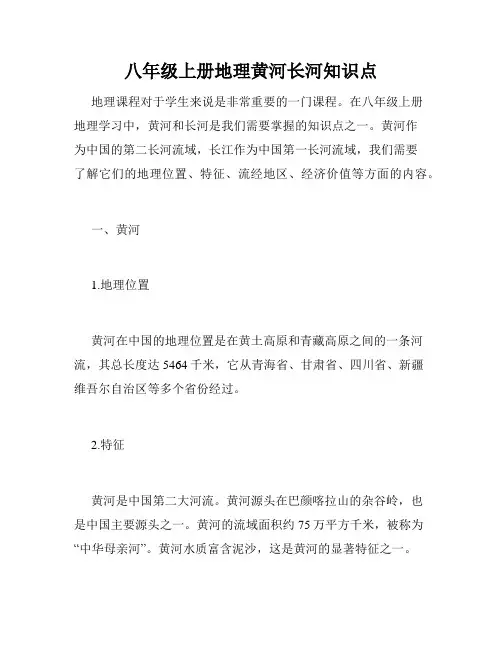 八年级上册地理黄河长河知识点

地理课程对于学生来说是非常重要的一门课程。在八年级上册地理学习中，黄河和长河是我们需要掌握的知识点之一。黄河作为中国的第二长河流域，长江作为中国第一长河流域，我们需要了解它们的地理位置、特征、流经地区、经济价值等方面的内容。

一、黄河

1.地理位置

黄河在中国的地理位置是在黄土高原和青藏高原之间的一条河流，其总长度达 5464 千米，它从青海省、甘肃省、四川省、新疆维吾尔自治区等多个省份经过。

2.特征

黄河是中国第二大河流。黄河源头在巴颜喀拉山的杂谷岭，也是中国主要源头之一。黄河的流域面积约 75 万平方千米，被称为“中华母亲河”。黄河水质富含泥沙，这是黄河的显著特征之一。